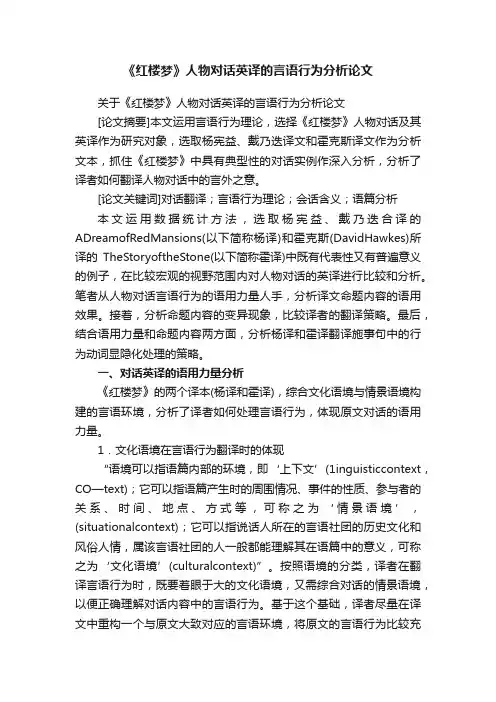 《红楼梦》人物对话英译的言语行为分析论文

关于《红楼梦》人物对话英译的言语行为分析论文

[论文摘要]本文运用言语行为理论，选择《红楼梦》人物对话及其英译作为研究对象，选取杨宪益、戴乃迭译文和霍克斯译文作为分析文本，抓住《红楼梦》中具有典型性的对话实例作深入分析，分析了译者如何翻译人物对话中的言外之意。

[论文关键词]对话翻译；言语行为理论；会话含义；语篇分析

本文运用数据统计方法，选取杨宪益、戴乃迭合译的ADreamofRedMansions(以下简称杨译)和霍克斯(DavidHawkes)所译的 TheStoryoftheStone(以下简称霍译)中既有代表性又有普遍意义的例子，在比较宏观的视野范围内对人物对话的英译进行比较和分析。笔者从人物对话言语行为的语用力量人手，分析译文命题内容的语用效果。接着，分析命题内容的变异现象，比较译者的翻译策略。最后，结合语用力量和命题内容两方面，分析杨译和霍译翻译施事句中的行为动词显隐化处理的策略。

一、对话英译的语用力量分析

《红楼梦》的两个译本(杨译和霍译)，综合文化语境与情景语境构建的言语环境，分析了译者如何处理言语行为，体现原文对话的语用力量。

1．文化语境在言语行为翻译时的体现

“语境可以指语篇内部的环境，即‘上下文’(1inguisticcontext，CO—text)；它可以指语篇产生时的周围情况、事件的性质、参与者的关系、时间、地点、方式等，可称之为‘情景语境’，(situationalcontext)；它可以指说话人所在的言语社团的历史文化和风俗人情，属该言语社团的人一般都能理解其在语篇中的意义，可称之为‘文化语境’(culturalcontext)”。按照语境的分类，译者在翻译言语行为时，既要着眼于大的文化语境，又需综合对话的情景语境，以便正确理解对话内容中的言语行为。基于这个基础，译者尽量在译文中重构一个与原文大致对应的言语环境，将原文的言语行为比较充